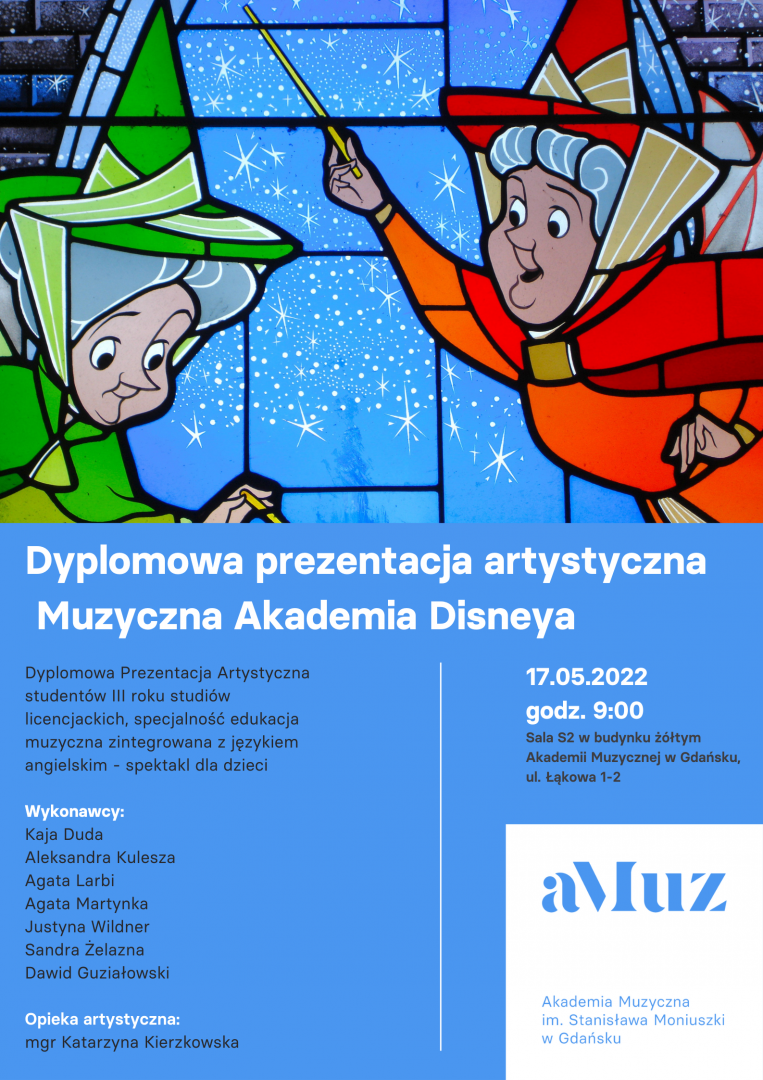 Dyplomowa prezentacja artystyczna
Muzyczna Akademia Disneya

Dyplomowa Prezentacja Artystyczna studentów III roku studiów licencjackich, specjalność edukacja muzyczna zintegrowana z językiem angielskim - spektakl dla dzieci

Wykonawcy:
Kaja Duda
Aleksandra Kulesza
Agata Larbi
Agata Martynka
Justyna Wildner
Sandra Żelazna
Dawid Guziałowski

Opieka artystyczna:
mgr Katarzyna Kierzkowska

17.05.2022
godz. 9:00
Sala S2 w budynku żółtym Akademii Muzycznej w Gdańsku, ul. Łąkowa 1-2

aMuz

Akademia Muzyczna
im. Stanisława Moniuszki
w Gdańsku